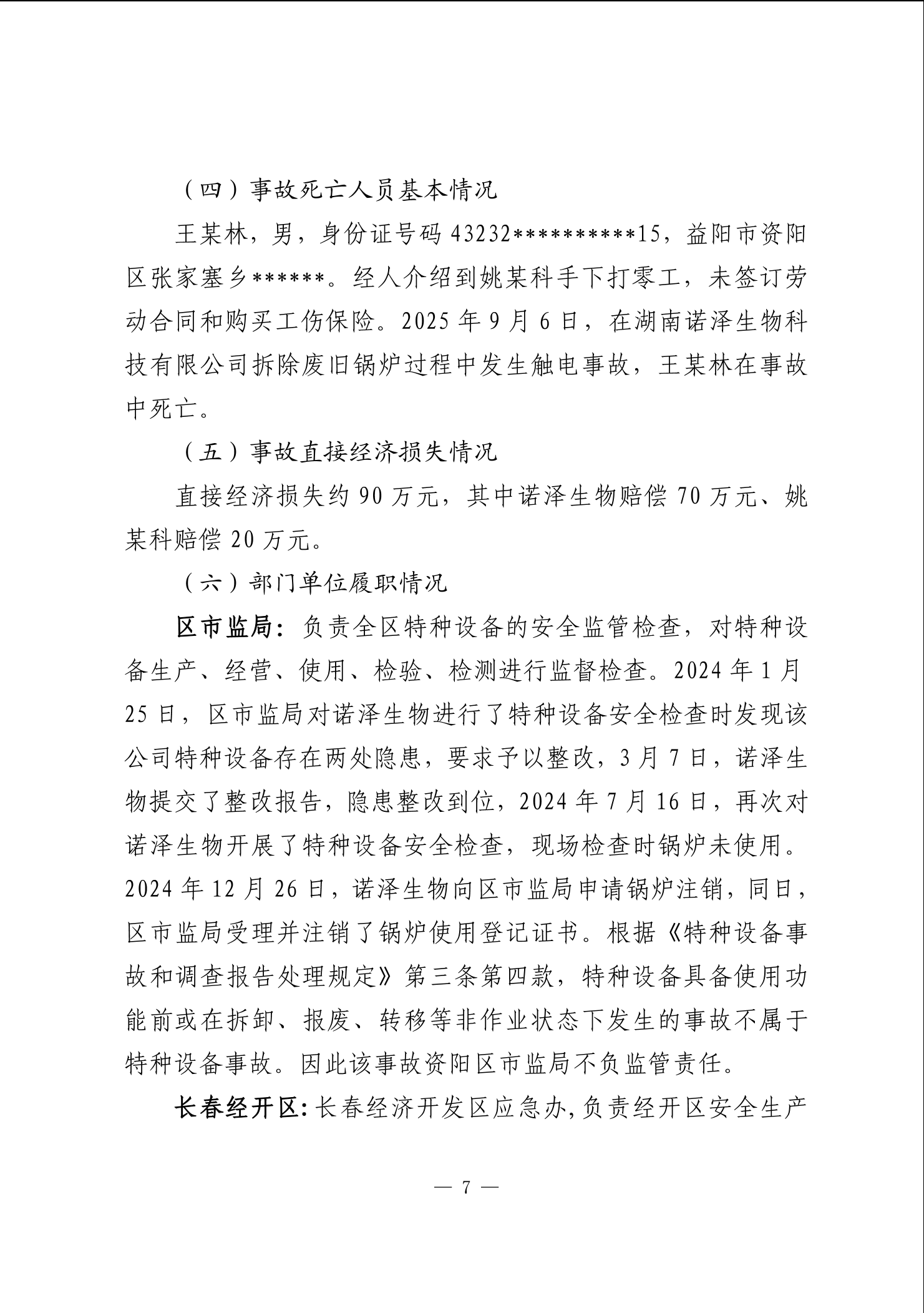 （四）事故死亡人员基本情况

王某林，男，身份证号码 43232**********15，益阳市资阳区张家塞乡******。经人介绍到姚某科手下打零工，未签订劳动合同和购买工伤保险。2025 年 9 月 6 日，在湖南诺泽生物科技有限公司拆除废旧锅炉过程中发生触电事故，王某林在事故中死亡。

（五）事故直接经济损失情况

直接经济损失约 90 万元，其中诺泽生物赔偿 70 万元、姚某科赔偿 20 万元。

（六）部门单位履职情况

区市监局：负责全区特种设备的安全监管检查，对特种设备生产、经营、使用、检验、检测进行监督检查。2024 年 1 月 25 日，区市监局对诺泽生物进行了特种设备安全检查时发现该公司特种设备存在两处隐患，要求予以整改，3 月 7 日，诺泽生物提交了整改报告，隐患整改到位，2024 年 7 月 16 日，再次对诺泽生物开展了特种设备安全检查，现场检查时锅炉未使用。2024 年 12 月 26 日，诺泽生物向区市监局申请锅炉注销，同日，区市监局受理并注销了锅炉使用登记证书。根据《特种设备事故和调查报告处理规定》第三条第四款，特种设备具备使用功能前或在拆卸、报废、转移等非作业状态下发生的事故不属于特种设备事故。因此该事故资阳区市监局不负监管责任。

长春经开区：长春经济开发区应急办，负责经开区安全生产

— 7 —